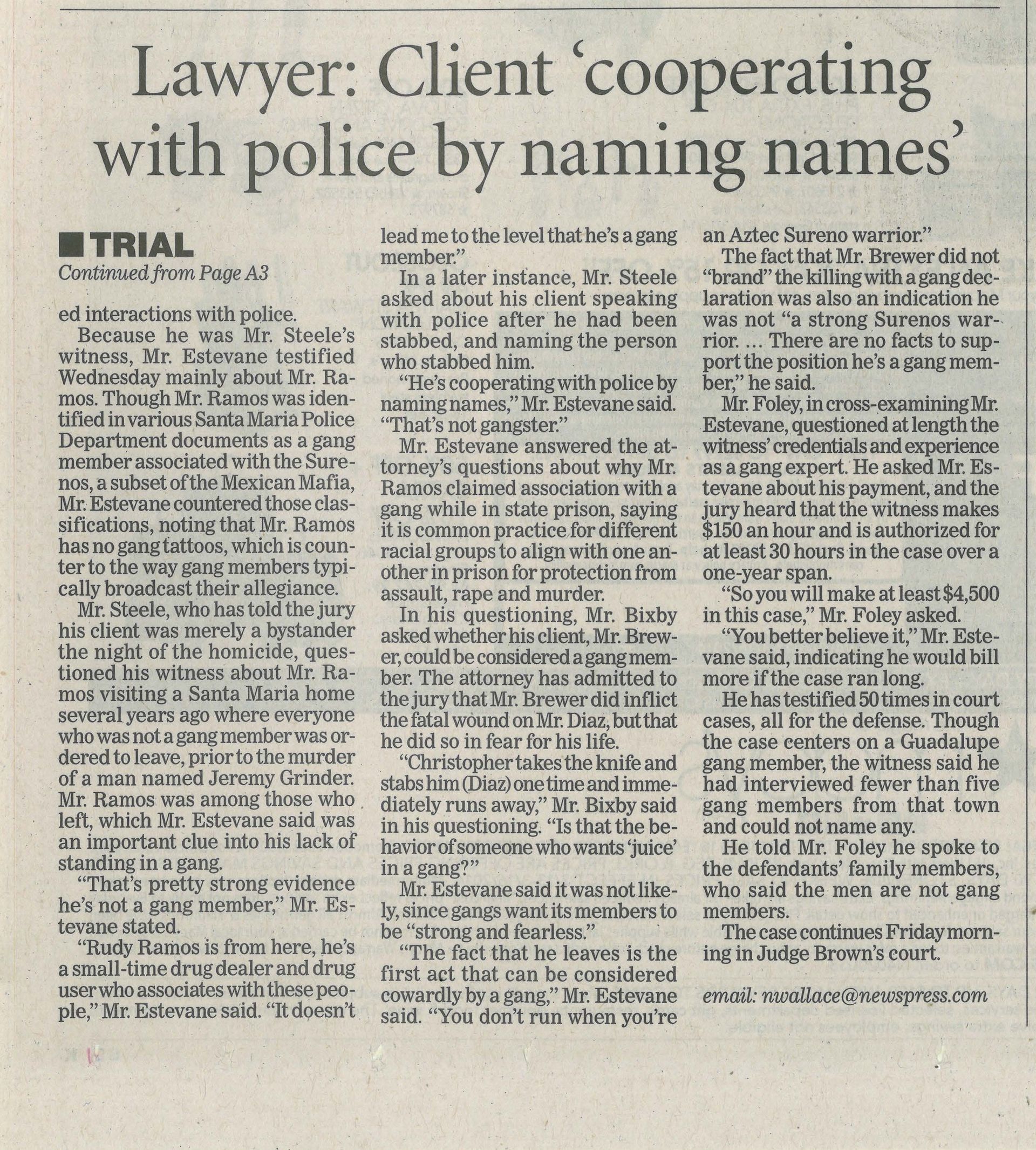 Lawyer: Client 'cooperating with police by naming names'

TRIAL
Continued from Page A3

ed interactions with police.

Because he was Mr. Steele's witness, Mr. Estevane testified Wednesday mainly about Mr. Ramos. Though Mr. Ramos was identified in various Santa Maria Police Department documents as a gang member associated with the Surenos, a subset of the Mexican Mafia, Mr. Estevane countered those classifications, noting that Mr. Ramos has no gang tattoos, which is counter to the way gang members typically broadcast their allegiance.

Mr. Steele, who has told the jury his client was merely a bystander the night of the homicide, questioned his witness about Mr. Ramos visiting a Santa Maria home several years ago where everyone who was not a gang member was ordered to leave, prior to the murder of a man named Jeremy Grinder. Mr. Ramos was among those who left, which Mr. Estevane said was an important clue into his lack of standing in a gang.

"That's pretty strong evidence he's not a gang member," Mr. Estevane stated.

"Rudy Ramos is from here, he's a small-time drug dealer and drug user who associates with these people," Mr. Estevane said. "It doesn't lead me to the level that he's a gang member."

In a later instance, Mr. Steele asked about his client speaking with police after he had been stabbed, and naming the person who stabbed him.

"He's cooperating with police by naming names," Mr. Estevane said. "That's not gangster."

Mr. Estevane answered the attorney's questions about why Mr. Ramos claimed association with a gang while in state prison, saying it is common practice for different racial groups to align with one another in prison for protection from assault, rape and murder.

In his questioning, Mr. Bixby asked whether his client, Mr. Brewer, could be considered a gang member. The attorney has admitted to the jury that Mr. Brewer did inflict the fatal wound on Mr. Diaz, but that he did so in fear for his life.

"Christopher takes the knife and stabs him (Diaz) one time and immediately runs away," Mr. Bixby said in his questioning. "Is that the behavior of someone who wants 'juice' in a gang?"

Mr. Estevane said it was not likely, since gangs want its members to be "strong and fearless."

"The fact that he leaves is the first act that can be considered cowardly by a gang," Mr. Estevane said. "You don't run when you're an Aztec Sureno warrior."

The fact that Mr. Brewer did not "brand" the killing with a gang declaration was also an indication he was not "a strong Surenos warrior. ... There are no facts to support the position he's a gang member," he said.

Mr. Foley, in cross-examining Mr. Estevane, questioned at length the witness' credentials and experience as a gang expert. He asked Mr. Estevane about his payment, and the jury heard that the witness makes $150 an hour and is authorized for at least 30 hours in the case over a one-year span.

"So you will make at least $4,500 in this case," Mr. Foley asked.

"You better believe it," Mr. Estevane said, indicating he would bill more if the case ran long.

He has testified 50 times in court cases, all for the defense. Though the case centers on a Guadalupe gang member, the witness said he had interviewed fewer than five gang members from that town and could not name any.

He told Mr. Foley he spoke to the defendants' family members, who said the men are not gang members.

The case continues Friday morning in Judge Brown's court.

email: nwallace@newspress.com